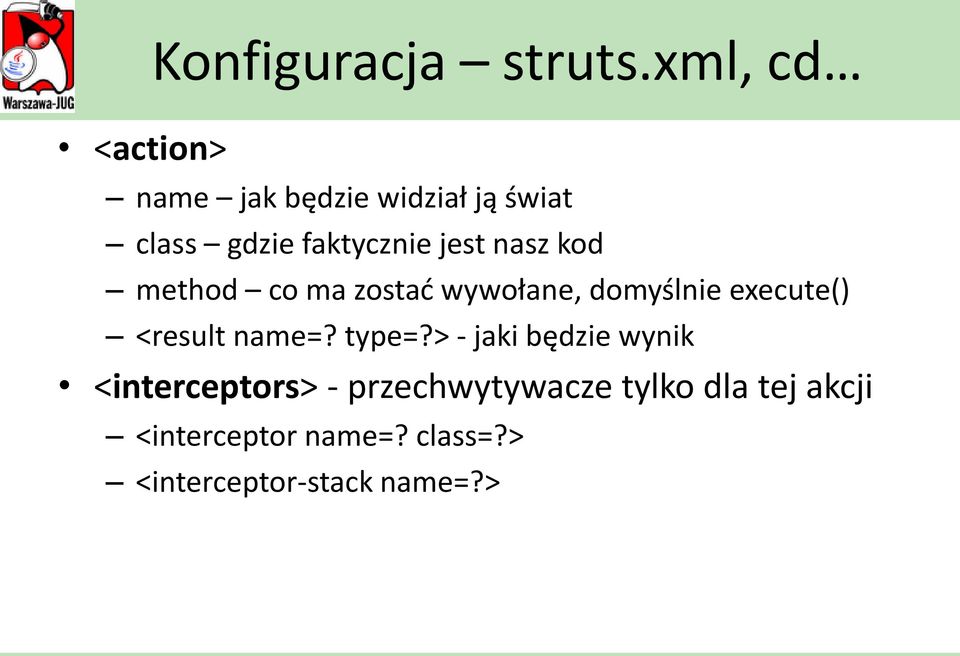 Warszawa-JUG

Konfiguracja – struts.xml, cd…

• <action>
– name – jak będzie widział ją świat
– class – gdzie faktycznie jest nasz kod
– method – co ma zostać wywołane, domyślnie execute()
– <result name=? type=?> - jaki będzie wynik
• <interceptors> - przechwytywacze tylko dla tej akcji
– <interceptor name=? class=?>
– <interceptor-stack name=?>